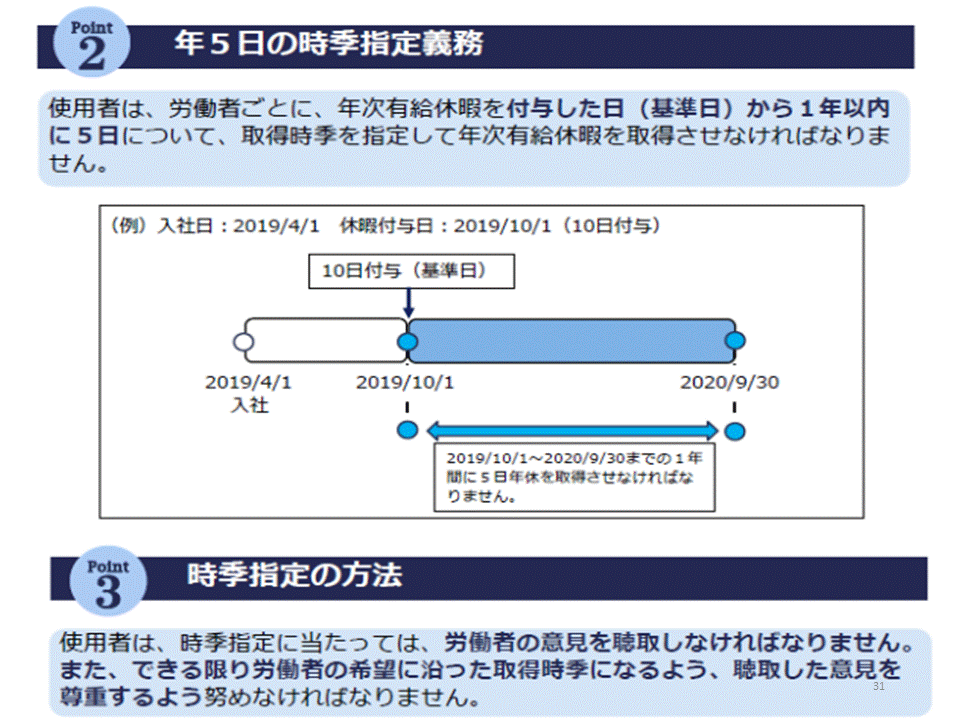 Point
2
年5日の時季指定義務

使用者は、労働者ごとに、年次有給休暇を付与した日（基準日）から1年以内に5日について、取得時季を指定して年次有給休暇を取得させなければなりません。

（例）入社日：2019/4/1　休暇付与日：2019/10/1（10日付与）

10日付与（基準日）

2019/4/1
入社

2019/10/1

2020/9/30

2019/10/1～2020/9/30までの1年間に5日年休を取得させなければなりません。

Point
3
時季指定の方法

使用者は、時季指定に当たっては、労働者の意見を聴取しなければなりません。また、できる限り労働者の希望に沿った取得時季になるよう、聴取した意見を尊重するよう努めなければなりません。

31